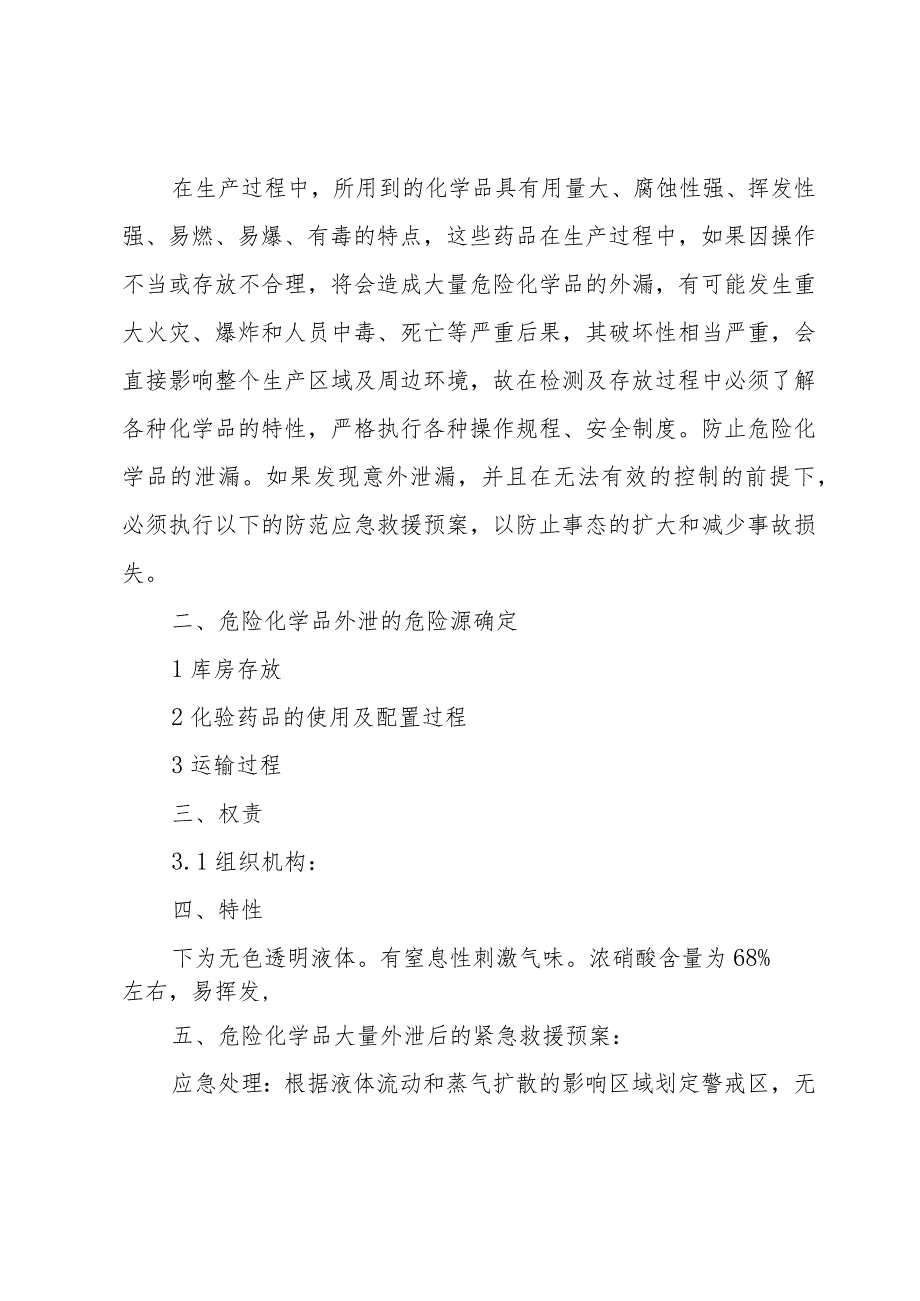 在生产过程中，所用到的化学品具有用量大、腐蚀性强、挥发性强、易燃、易爆、有毒的特点，这些药品在生产过程中，如果因操作不当或存放不合理，将会造成大量危险化学品的外漏，有可能发生重大火灾、爆炸和人员中毒、死亡等严重后果，其破坏性相当严重，会直接影响整个生产区域及周边环境，故在检测及存放过程中必须了解各种化学品的特性，严格执行各种操作规程、安全制度。防止危险化学品的泄漏。如果发现意外泄漏，并且在无法有效的控制的前提下，必须执行以下的防范应急救援预案，以防止事态的扩大和减少事故损失。

二、危险化学品外泄的危险源确定

1 库房存放

2 化验药品的使用及配置过程

3 运输过程

三、权责

3.1 组织机构：

四、特性

下为无色透明液体。有窒息性刺激气味。浓硝酸含量为 68%左右，易挥发，

五、危险化学品大量外泄后的紧急救援预案：

应急处理：根据液体流动和蒸气扩散的影响区域划定警戒区，无